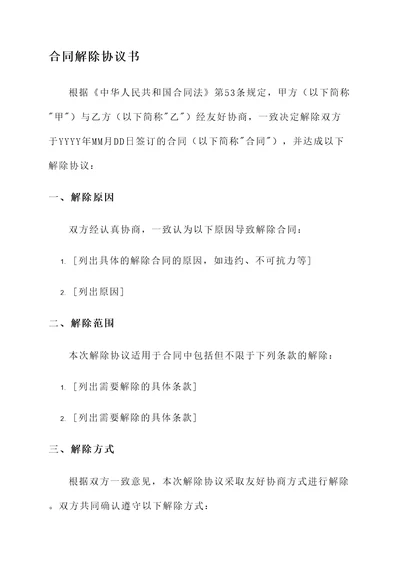 合同解除协议书

根据《中华人民共和国合同法》第53条规定，甲方（以下简称"甲"）与乙方（以下简称"乙"）经友好协商，一致决定解除双方于YYYY年MM月DD日签订的合同（以下简称"合同"），并达成以下解除协议：

一、解除原因

双方经认真协商，一致认为以下原因导致解除合同：

1. [列出具体的解除合同的原因，如违约、不可抗力等]

2. [列出原因]

二、解除范围

本次解除协议适用于合同中包括但不限于下列条款的解除：

1. [列出需要解除的具体条款]

2. [列出需要解除的具体条款]

三、解除方式

根据双方一致意见，本次解除协议采取友好协商方式进行解除。双方共同确认遵守以下解除方式：